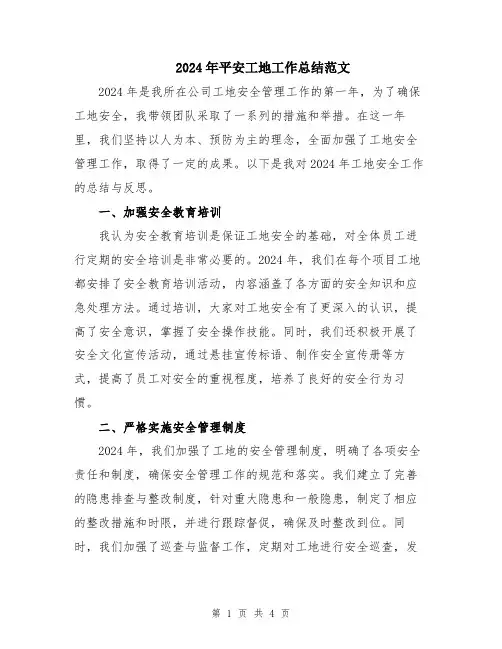 2024年平安工地工作总结范文

2024年是我所在公司工地安全管理工作的第一年，为了确保工地安全，我带领团队采取了一系列的措施和举措。在这一年里，我们坚持以人为本、预防为主的理念，全面加强了工地安全管理工作，取得了一定的成果。以下是我对2024年工地安全工作的总结与反思。

一、加强安全教育培训

我认为安全教育培训是保证工地安全的基础，对全体员工进行定期的安全培训是非常必要的。2024年，我们在每个项目工地都安排了安全教育培训活动，内容涵盖了各方面的安全知识和应急处理方法。通过培训，大家对工地安全有了更深入的认识，提高了安全意识，掌握了安全操作技能。同时，我们还积极开展了安全文化宣传活动，通过悬挂宣传标语、制作安全宣传册等方式，提高了员工对安全的重视程度，培养了良好的安全行为习惯。

二、严格实施安全管理制度

2024年，我们加强了工地的安全管理制度，明确了各项安全责任和制度，确保安全管理工作的规范和落实。我们建立了完善的隐患排查与整改制度，针对重大隐患和一般隐患，制定了相应的整改措施和时限，并进行跟踪督促，确保及时整改到位。同时，我们加强了巡查与监督工作，定期对工地进行安全巡查，发

第 1 页 共 4 页